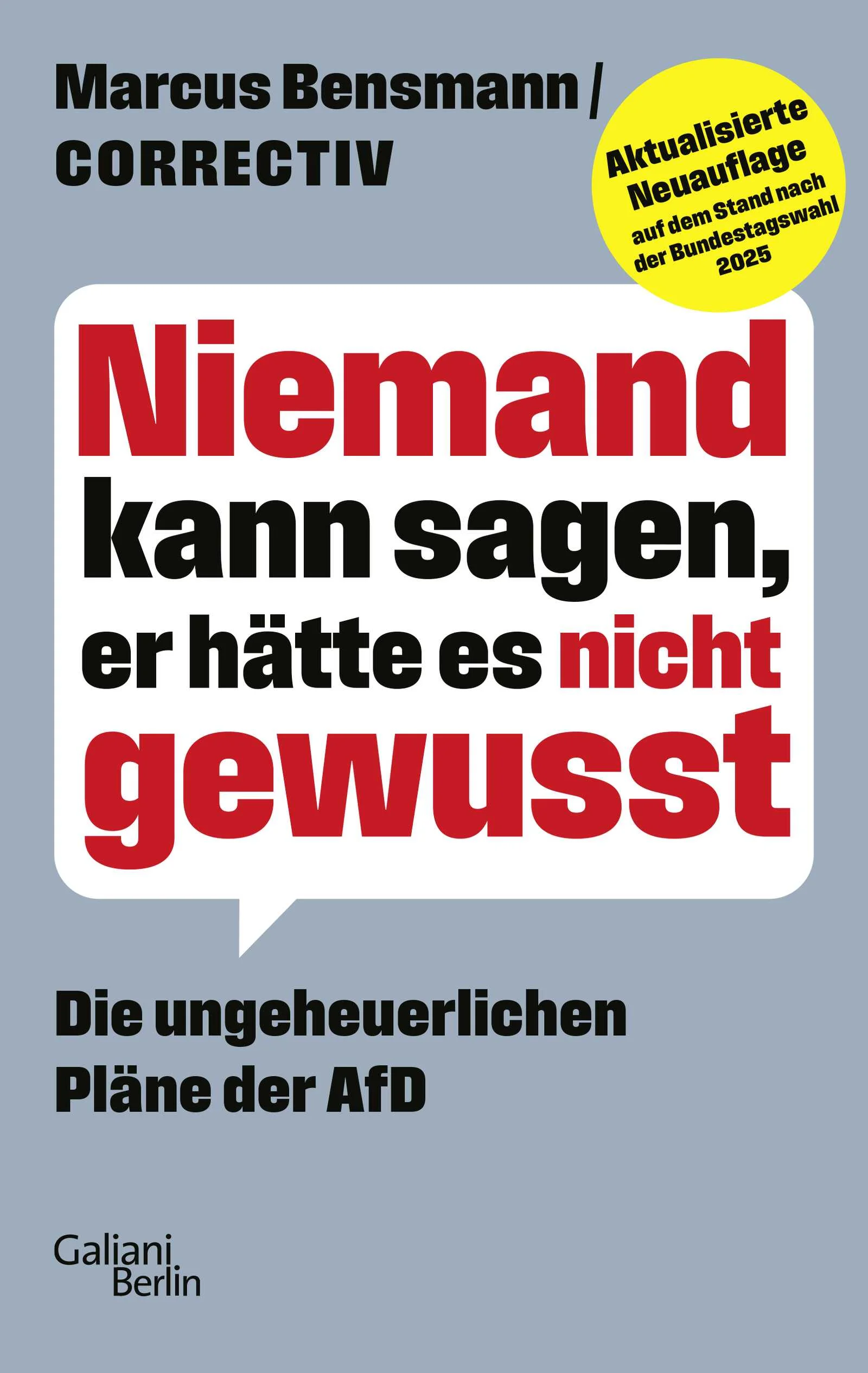 Marcus Bensmann / CORRECTIV

Aktualisierte Neuauflage auf dem Stand nach der Bundestagswahl 2025

Niemand kann sagen, er hätte es nicht gewusst

Die ungeheuerlichen Pläne der AfD

Galiani Berlin